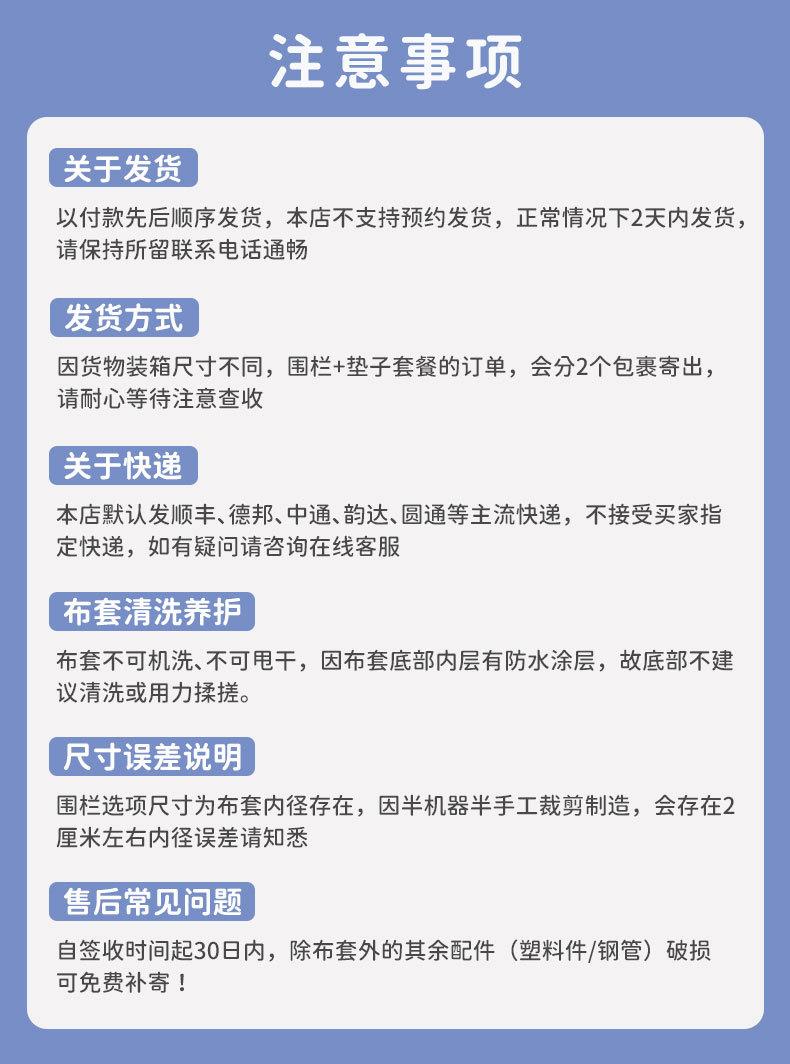 注意事项

关于发货

以付款先后顺序发货，本店不支持预约发货，正常情况下2天内发货，请保持所留联系电话通畅

发货方式

因货物装箱尺寸不同，围栏+垫子套餐的订单，会分2个包裹寄出，请耐心等待注意查收

关于快递

本店默认发顺丰、德邦、中通、韵达、圆通等主流快递，不接受买家指定快递，如有疑问请咨询在线客服

布套清洗养护

布套不可机洗、不可甩干，因布套底部内层有防水涂层，故底部不建议清洗或用力揉搓。

尺寸误差说明

围栏选项尺寸为布套内径存在，因半机器半手工裁剪制造，会存在2厘米左右内径误差请知悉

售后常见问题

自签收时间起30日内，除布套外的其余配件（塑料件/钢管）破损可免费补寄！